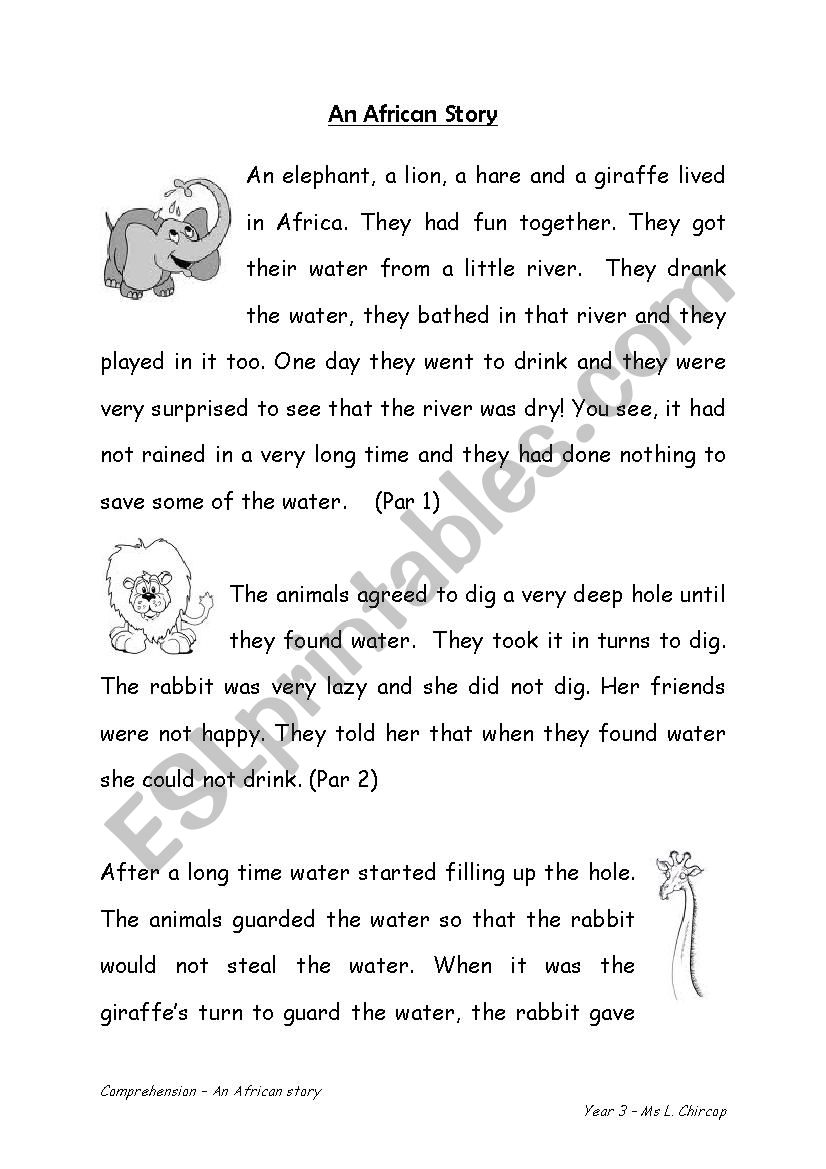 An African Story

An elephant, a lion, a hare and a giraffe lived in Africa. They had fun together. They got their water from a little river. They drank the water, they bathed in that river and they played in it too. One day they went to drink and they were very surprised to see that the river was dry! You see, it had not rained in a very long time and they had done nothing to save some of the water. (Par 1)

The animals agreed to dig a very deep hole until they found water. They took it in turns to dig. The rabbit was very lazy and she did not dig. Her friends were not happy. They told her that when they found water she could not drink. (Par 2)

After a long time water started filling up the hole. The animals guarded the water so that the rabbit would not steal the water. When it was the giraffe's turn to guard the water, the rabbit gave

ESLprintables.com

Comprehension – An African story

Year 3 – Ms L. Chircop